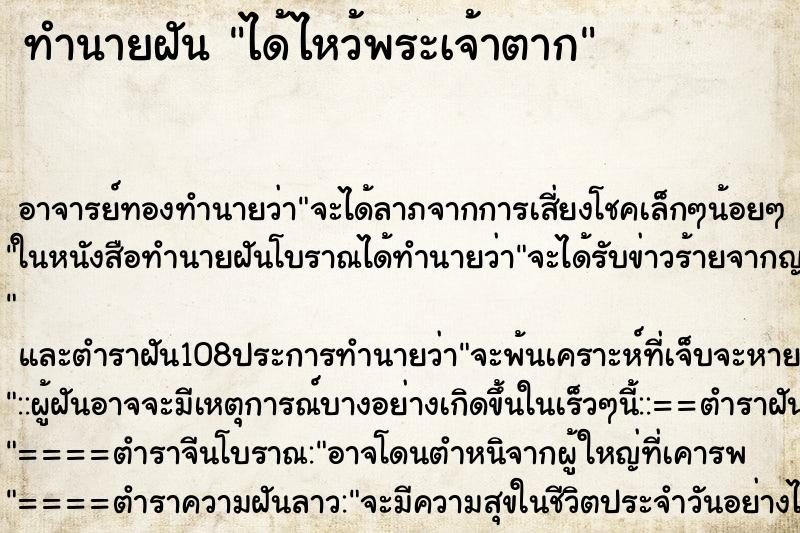 ทำนายฝัน "ได้ไหว้พระเจ้าตาก"

อาจารย์ทองทำนายว่า"จะได้ลาภจากการเสี่ยงโชคเล็กๆน้อยๆ
"ในหนังสือทำนายฝันโบราณได้ทำนายว่า"จะได้รับข่าวร้ายจากญ
"
และตำราฝัน108ประการทำนายว่า"จะพ้นเคราะห์ที่เจ็บจะหาย
"::ผู้ฝันอาจจะมีเหตุการณ์บางอย่างเกิดขึ้นในเร็วๆนี้::==ตำราฝัน
"====ตำราจีนโบราณ:"อาจโดนตำหนิจากผู้ใหญ่ที่เคารพ
"====ตำราความฝันลาว:"จะมีความสุขในชีวิตประจำวันอย่างไ